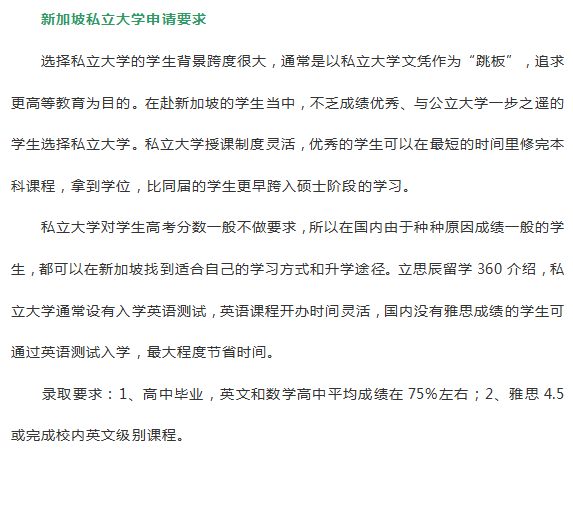 新加坡私立大学申请要求

选择私立大学的学生背景跨度很大，通常是以私立大学文凭作为“跳板”，追求更高等教育为目的。在赴新加坡的学生当中，不乏成绩优秀、与公立大学一步之遥的学生选择私立大学。私立大学授课制度灵活，优秀的学生可以在最短的时间里修完本科课程，拿到学位，比同届的学生更早跨入硕士阶段的学习。

私立大学对学生高考分数一般不做要求，所以在国内由于种种原因成绩一般的学生，都可以在新加坡找到适合自己的学习方式和升学途径。立思辰留学 360 介绍，私立大学通常设有入学英语测试，英语课程开办时间灵活，国内没有雅思成绩的学生可通过英语测试入学，最大程度节省时间。

录取要求：1、高中毕业，英文和数学高中平均成绩在 75%左右；2、雅思 4.5 或完成校内英文级别课程。